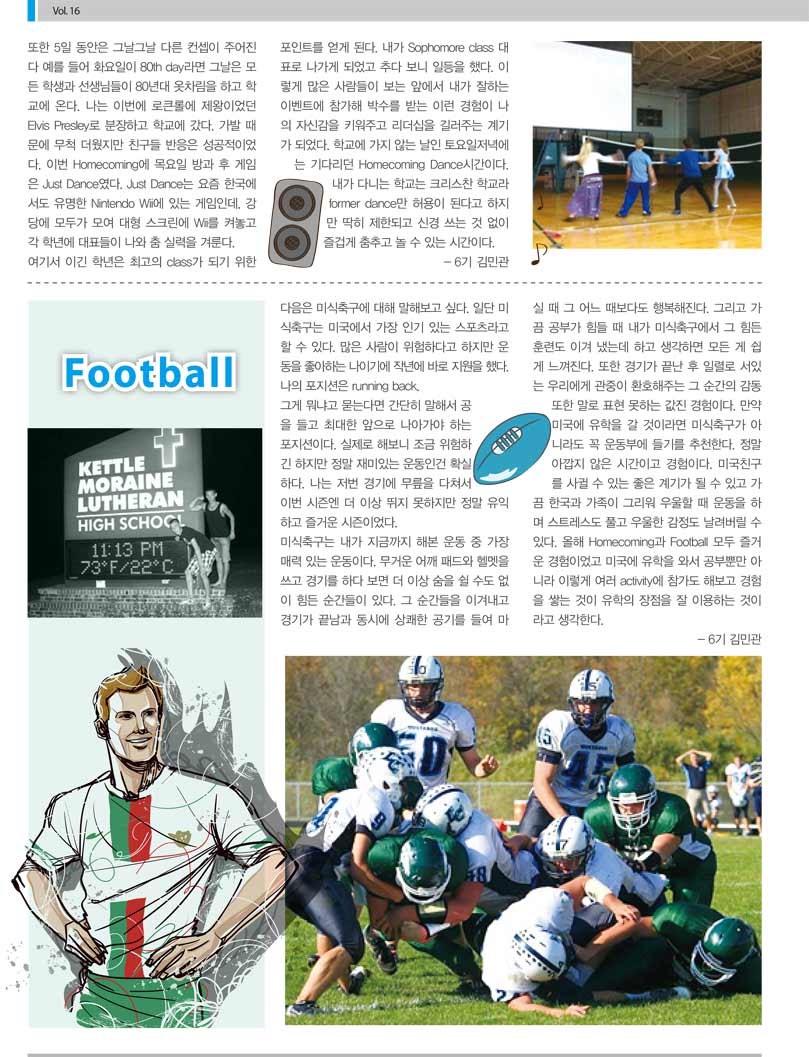 Vol. 16

또한 5일 동안은 그날그날 다른 컨셉이 주어진다 예를 들어 화요일이 80th day라면 그날은 모든 학생과 선생님들이 80년대 옷차림을 하고 학교에 온다. 나는 이번에 로큰롤에 제왕이었던 Elvis Presley로 분장하고 학교에 갔다. 가발 때문에 무척 더웠지만 친구들 반응은 성공적이었다. 이번 Homecoming에 목요일 방과 후 게임은 Just Dance였다. Just Dance는 요즘 한국에서도 유명한 Nintendo Wii에 있는 게임인데, 강당에 모두가 모여 대형 스크린에 Wii를 켜놓고 각 학년에 대표들이 나와 춤 실력을 겨룬다.
여기서 이긴 학년은 최고의 class가 되기 위한 포인트를 얻게 된다. 내가 Sophomore class 대표로 나가게 되었고 추다 보니 일등을 했다. 이렇게 많은 사람들이 보는 앞에서 내가 잘하는 이벤트에 참가해 박수를 받는 이런 경험이 나의 자신감을 키워주고 리더십을 길러주는 계기가 되었다. 학교에 가지 않는 날인 토요일저녁에는 기다리던 Homecoming Dance시간이다. 내가 다니는 학교는 크리스찬 학교라 former dance만 허용이 된다고 하지만 딱히 제한되고 신경 쓰는 것 없이 즐겁게 춤추고 놀 수 있는 시간이다.

– 6기 김민관

Football

KETTLE MORAINE LUTHERAN HIGH SCHOOL
11:13 PM
73°F/22°C

다음은 미식축구에 대해 말해보고 싶다. 일단 미식축구는 미국에서 가장 인기 있는 스포츠라고 할 수 있다. 많은 사람이 위험하다고 하지만 운동을 좋아하는 나이기에 작년에 바로 지원을 했다. 나의 포지션은 running back.
그게 뭐냐고 묻는다면 간단히 말해서 공을 들고 최대한 앞으로 나아가야 하는 포지션이다. 실제로 해보니 조금 위험하긴 하지만 정말 재미있는 운동인건 확실하다. 나는 저번 경기에 무릎을 다쳐서 이번 시즌엔 더 이상 뛰지 못하지만 정말 유익하고 즐거운 시즌이었다.
미식축구는 내가 지금까지 해본 운동 중 가장 매력 있는 운동이다. 무거운 어깨 패드와 헬멧을 쓰고 경기를 하다 보면 더 이상 숨을 쉴 수도 없이 힘든 순간들이 있다. 그 순간들을 이겨내고 경기가 끝남과 동시에 상쾌한 공기를 들여 마실 때 그 어느 때보다도 행복해진다. 그리고 가끔 공부가 힘들 때 내가 미식축구에서 그 힘든 훈련도 이겨 냈는데 하고 생각하면 모든 게 쉽게 느껴진다. 또한 경기가 끝난 후 일렬로 서있는 우리에게 관중이 환호해주는 그 순간의 감동 또한 말로 표현 못하는 값진 경험이다. 만약 미국에 유학을 갈 것이라면 미식축구가 아니라도 꼭 운동부에 들기를 추천한다. 정말 아깝지 않은 시간이고 경험이다. 미국친구를 사귈 수 있는 좋은 계기가 될 수 있고 가끔 한국과 가족이 그리워 우울할 때 운동을 하며 스트레스도 풀고 우울한 감정도 날려버릴 수 있다. 올해 Homecoming과 Football 모두 즐거운 경험이었고 미국에 유학을 와서 공부뿐만 아니라 이렇게 여러 activity에 참가도 해보고 경험을 쌓는 것이 유학의 장점을 잘 이용하는 것이라고 생각한다.

– 6기 김민관